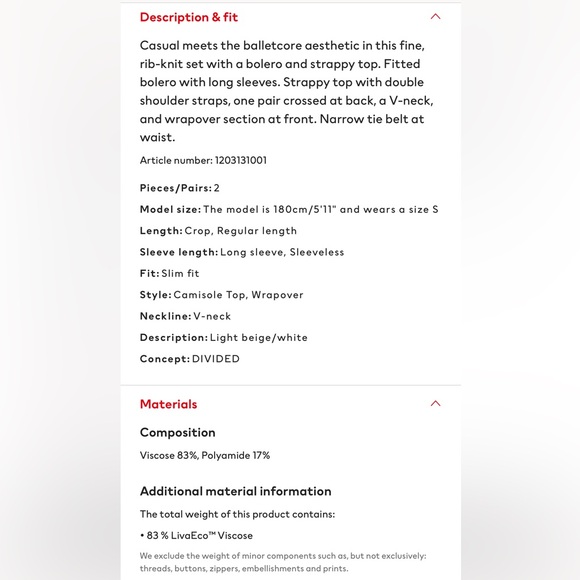 Description & fit

Casual meets the balletcore aesthetic in this fine, rib-knit set with a bolero and strappy top. Fitted bolero with long sleeves. Strappy top with double shoulder straps, one pair crossed at back, a V-neck, and wrapover section at front. Narrow tie belt at waist.

Article number: 1203131001

Pieces/Pairs: 2

Model size: The model is 180cm/5'11" and wears a size S

Length: Crop, Regular length

Sleeve length: Long sleeve, Sleeveless

Fit: Slim fit

Style: Camisole Top, Wrapover

Neckline: V-neck

Description: Light beige/white

Concept: DIVIDED

Materials

Composition

Viscose 83%, Polyamide 17%

Additional material information

The total weight of this product contains:

• 83 % LivaEco™ Viscose

We exclude the weight of minor components such as, but not exclusively: threads, buttons, zippers, embellishments and prints.